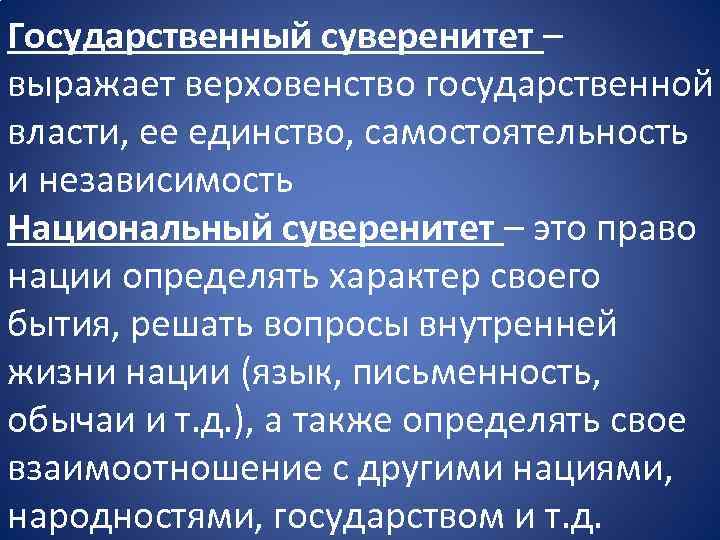 Государственный суверенитет – выражает верховенство государственной власти, ее единство, самостоятельность и независимость

Национальный суверенитет – это право нации определять характер своего бытия, решать вопросы внутренней жизни нации (язык, письменность, обычаи и т.д.), а также определять свое взаимоотношение с другими нациями, народностями, государством и т.д.